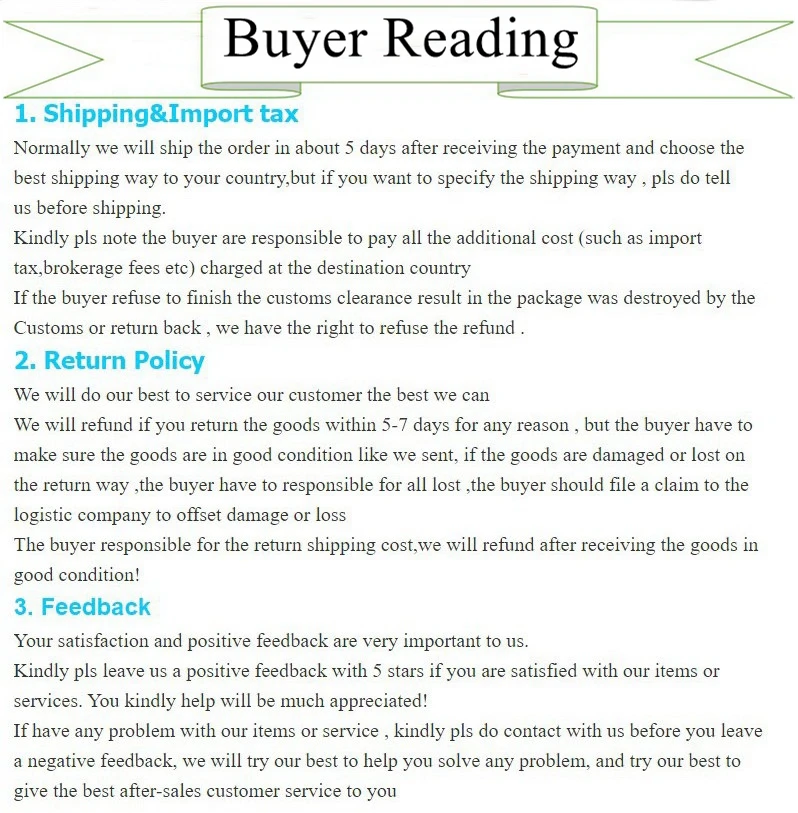 Buyer Reading

1. Shipping&Import tax

Normally we will ship the order in about 5 days after receiving the payment and choose the best shipping way to your country,but if you want to specify the shipping way , pls do tell us before shipping.

Kindly pls note the buyer are responsible to pay all the additional cost (such as import tax,brokerage fees etc) charged at the destination country

If the buyer refuse to finish the customs clearance result in the package was destroyed by the Customs or return back , we have the right to refuse the refund .

2. Return Policy

We will do our best to service our customer the best we can

We will refund if you return the goods within 5-7 days for any reason , but the buyer have to make sure the goods are in good condition like we sent, if the goods are damaged or lost on the return way ,the buyer have to responsible for all lost ,the buyer should file a claim to the logistic company to offset damage or loss

The buyer responsible for the return shipping cost,we will refund after receiving the goods in good condition!

3. Feedback

Your satisfaction and positive feedback are very important to us.

Kindly pls leave us a positive feedback with 5 stars if you are satisfied with our items or services. You kindly help will be much appreciated!

If have any problem with our items or service , kindly pls do contact with us before you leave a negative feedback, we will try our best to help you solve any problem, and try our best to give the best after-sales customer service to you